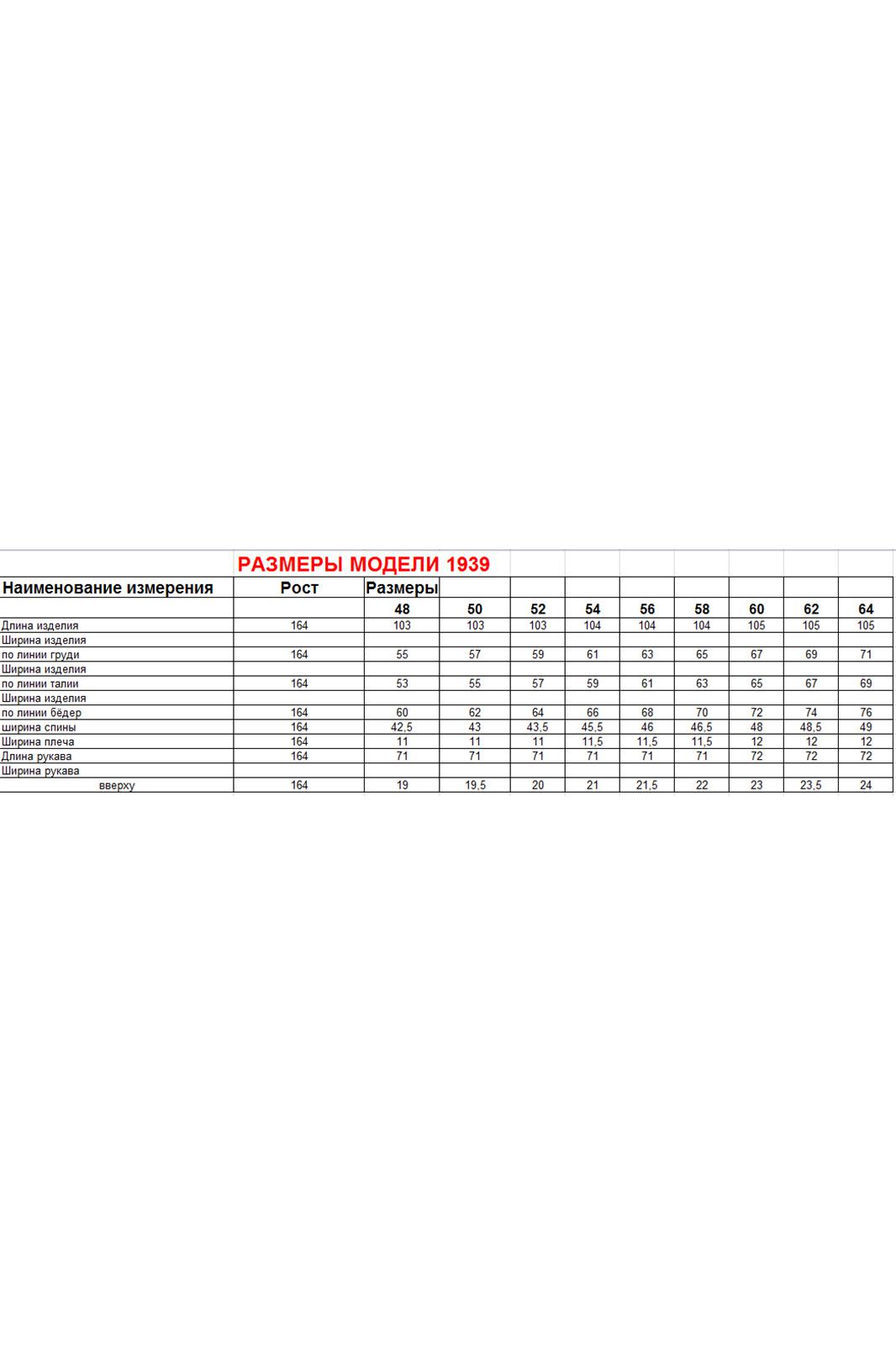 РАЗМЕРЫ МОДЕЛИ 1939

| Наименование измерения | Рост | Размеры | | | | | | | | |
|---|---|---|---|---|---|---|---|---|---|---|
| | | 48 | 50 | 52 | 54 | 56 | 58 | 60 | 62 | 64 |
| Длина изделия | 164 | 103 | 103 | 103 | 104 | 104 | 104 | 105 | 105 | 105 |
| Ширина изделия | | | | | | | | | | |
| по линии груди | 164 | 55 | 57 | 59 | 61 | 63 | 65 | 67 | 69 | 71 |
| Ширина изделия | | | | | | | | | | |
| по линии талии | 164 | 53 | 55 | 57 | 59 | 61 | 63 | 65 | 67 | 69 |
| Ширина изделия | | | | | | | | | | |
| по линии бёдер | 164 | 60 | 62 | 64 | 66 | 68 | 70 | 72 | 74 | 76 |
| ширина спины | 164 | 42,5 | 43 | 43,5 | 45,5 | 46 | 46,5 | 48 | 48,5 | 49 |
| Ширина плеча | 164 | 11 | 11 | 11 | 11,5 | 11,5 | 11,5 | 12 | 12 | 12 |
| Длина рукава | 164 | 71 | 71 | 71 | 71 | 71 | 71 | 72 | 72 | 72 |
| Ширина рукава | | | | | | | | | | |
| вверху | 164 | 19 | 19,5 | 20 | 21 | 21,5 | 22 | 23 | 23,5 | 24 |